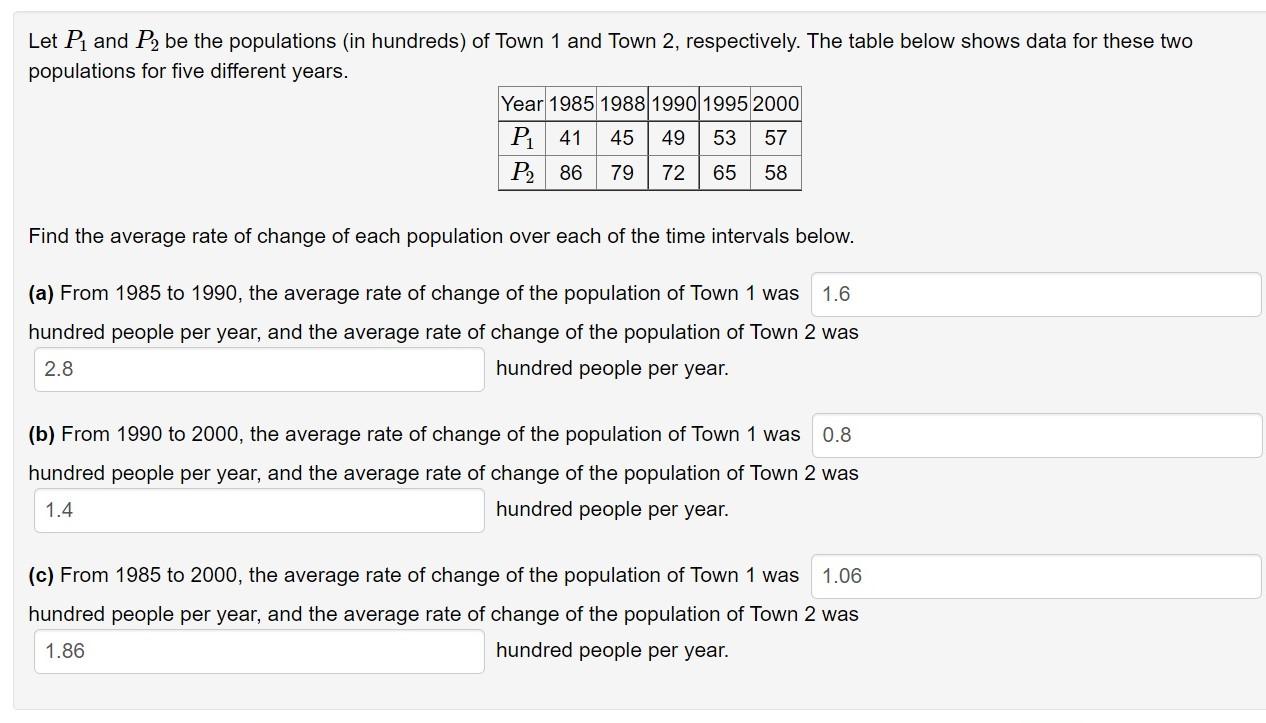 Let $P_1$ and $P_2$ be the populations (in hundreds) of Town 1 and Town 2, respectively. The table below shows data for these two populations for five different years.

| Year | 1985 | 1988 | 1990 | 1995 | 2000 |
|---|---|---|---|---|---|
| $P_1$ | 41 | 45 | 49 | 53 | 57 |
| $P_2$ | 86 | 79 | 72 | 65 | 58 |

Find the average rate of change of each population over each of the time intervals below.

**(a)** From 1985 to 1990, the average rate of change of the population of Town 1 was 1.6 hundred people per year, and the average rate of change of the population of Town 2 was 2.8 hundred people per year.

**(b)** From 1990 to 2000, the average rate of change of the population of Town 1 was 0.8 hundred people per year, and the average rate of change of the population of Town 2 was 1.4 hundred people per year.

**(c)** From 1985 to 2000, the average rate of change of the population of Town 1 was 1.06 hundred people per year, and the average rate of change of the population of Town 2 was 1.86 hundred people per year.